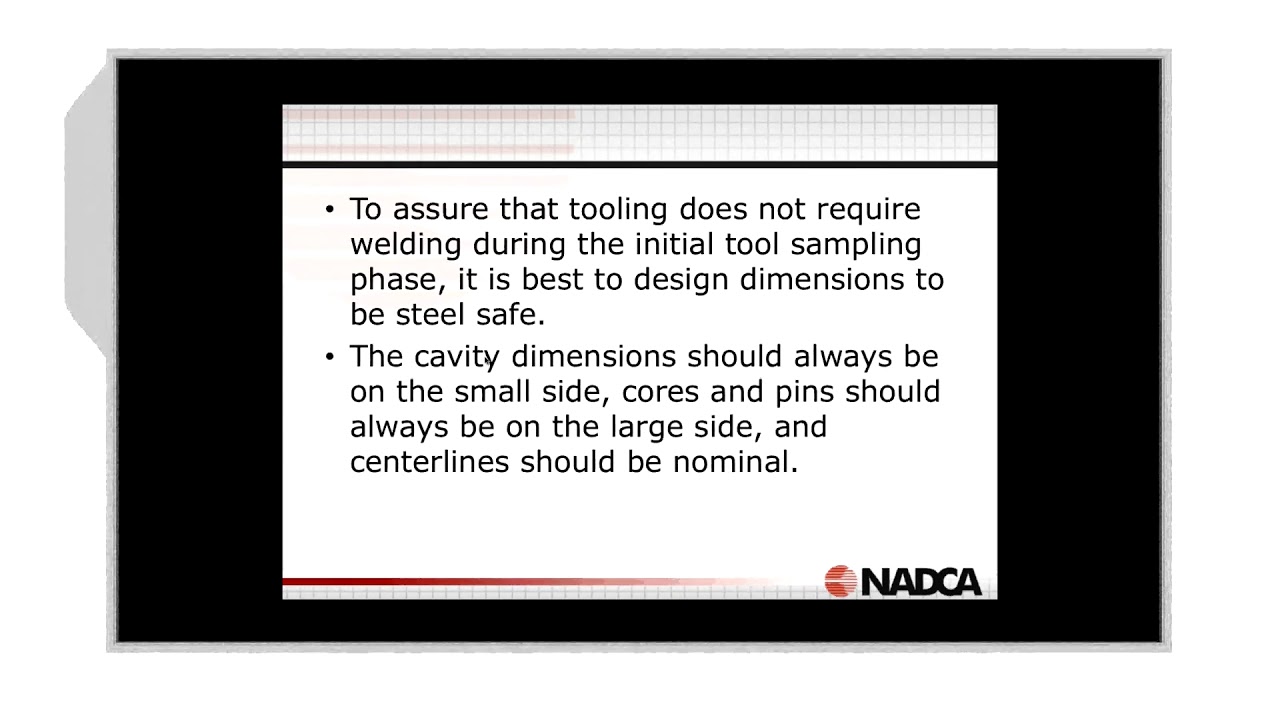 • To assure that tooling does not require welding during the initial tool sampling phase, it is best to design dimensions to be steel safe.

• The cavity dimensions should always be on the small side, cores and pins should always be on the large side, and centerlines should be nominal.

NADCA